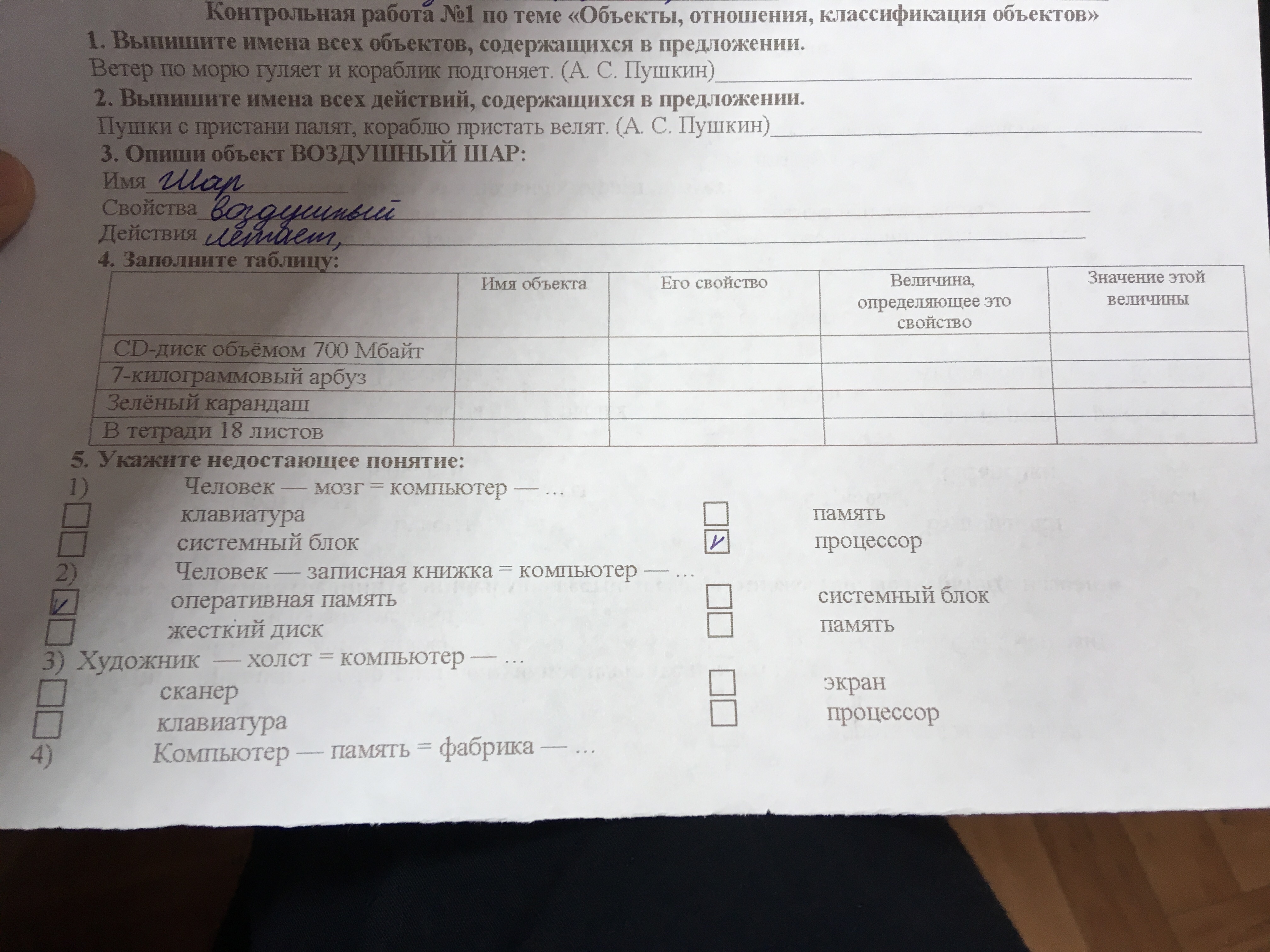 Контрольная работа №1 по теме «Объекты, отношения, классификация объектов»

1. Выпишите имена всех объектов, содержащихся в предложении.

Ветер по морю гуляет и кораблик подгоняет. (А. С. Пушкин)____

2. Выпишите имена всех действий, содержащихся в предложении.

Пушки с пристани палят, кораблю пристать велят. (А. С. Пушкин)____

3. Опиши объект ВОЗДУШНЫЙ ШАР:

Имя Шар

Свойства воздушный

Действия летает,

4. Заполните таблицу:

| | Имя объекта | Его свойство | Величина, определяющее это свойство | Значение этой величины |
|---|---|---|---|---|
| CD-диск объёмом 700 Мбайт | | | | |
| 7-килограммовый арбуз | | | | |
| Зелёный карандаш | | | | |
| В тетради 18 листов | | | | |

5. Укажите недостающее понятие:

1) Человек — мозг = компьютер — ...

☐ клавиатура
☐ системный блок
☐ память
☑ процессор

2) Человек — записная книжка = компьютер — ...

☑ оперативная память
☐ жесткий диск
☐ системный блок
☐ память

3) Художник — холст = компьютер — ...

☐ сканер
☐ клавиатура
☐ экран
☐ процессор

4) Компьютер — память = фабрика — ...